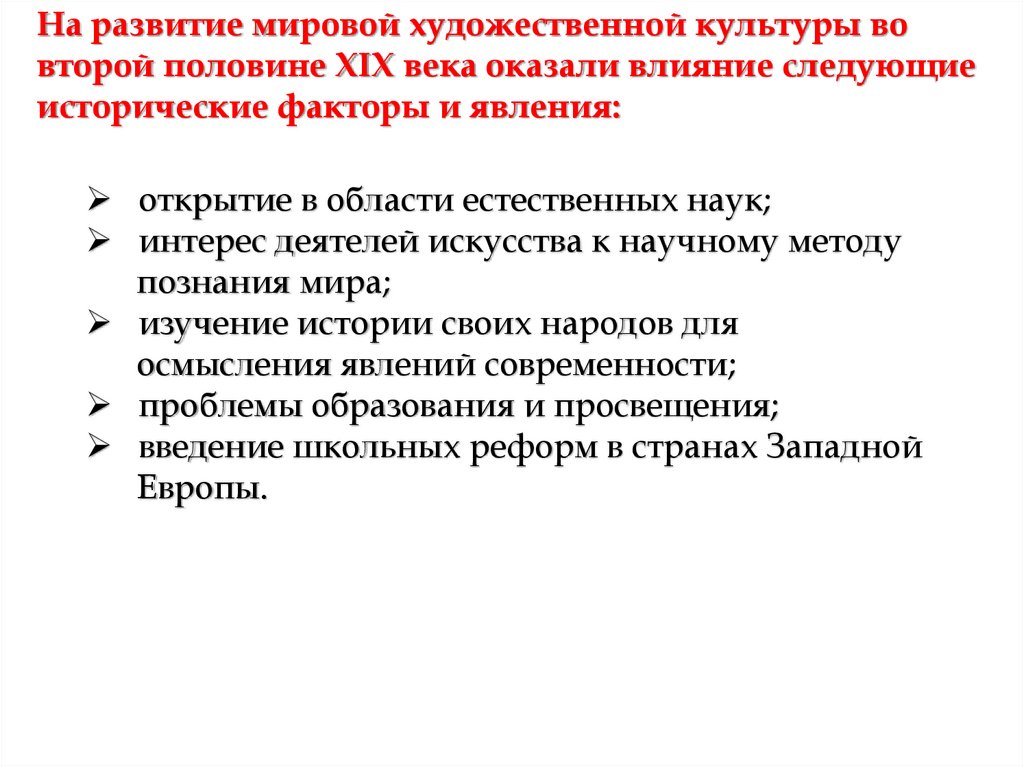 На развитие мировой художественной культуры во второй половине XIX века оказали влияние следующие исторические факторы и явления:

➢ открытие в области естественных наук;
➢ интерес деятелей искусства к научному методу познания мира;
➢ изучение истории своих народов для осмысления явлений современности;
➢ проблемы образования и просвещения;
➢ введение школьных реформ в странах Западной Европы.